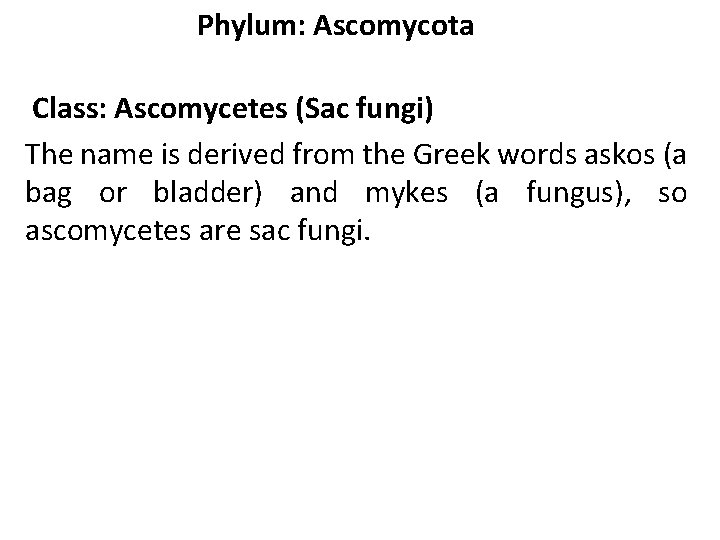 Phylum: Ascomycota

Class: Ascomycetes (Sac fungi)

The name is derived from the Greek words askos (a bag or bladder) and mykes (a fungus), so ascomycetes are sac fungi.